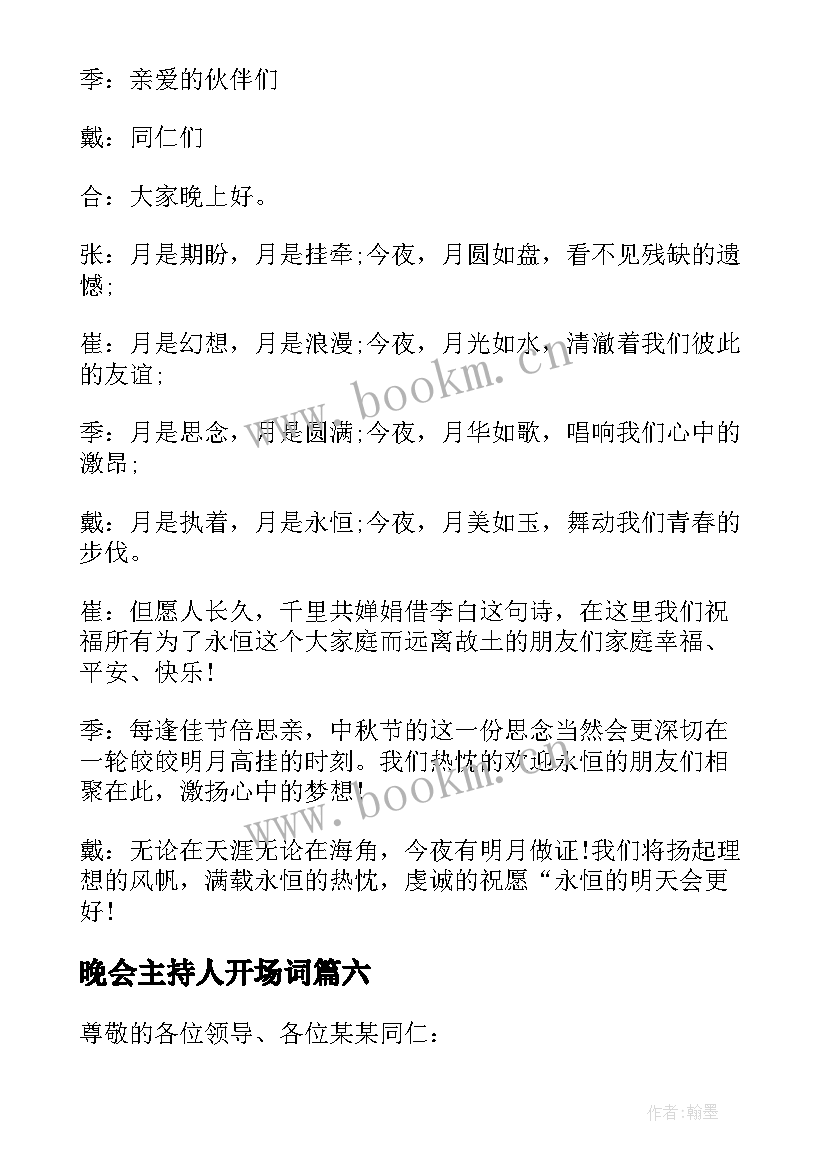 季：亲爱的伙伴们

戴：同仁们

合：大家晚上好。

张：月是期盼，月是挂牵;今夜，月圆如盘，看不见残缺的遗憾;

崔：月是幻想，月是浪漫;今夜，月光如水，清澈着我们彼此的友谊;

季：月是思念，月是圆满;今夜，月华如歌，唱响我们心中的激昂;

戴：月是执着，月是永恒;今夜，月美如玉，舞动我们青春的步伐。

崔：但愿人长久，千里共婵娟借李白这句诗，在这里我们祝福所有为了永恒这个大家庭而远离故土的朋友们家庭幸福、平安、快乐！

季：每逢佳节倍思亲，中秋节的这一份思念当然会更深切在一轮皎皎明月高挂的时刻。我们热忱的欢迎永恒的朋友们相聚在此，激扬心中的梦想！

戴：无论在天涯无论在海角，今夜有明月做证!我们将扬起理想的风帆，满载永恒的热忱，虔诚的祝愿“永恒的明天会更好！

晚会主持人开场词篇六

尊敬的各位领导、各位某某同仁：

www.bookm.cn

www.bookm.cn

作者:翰墨